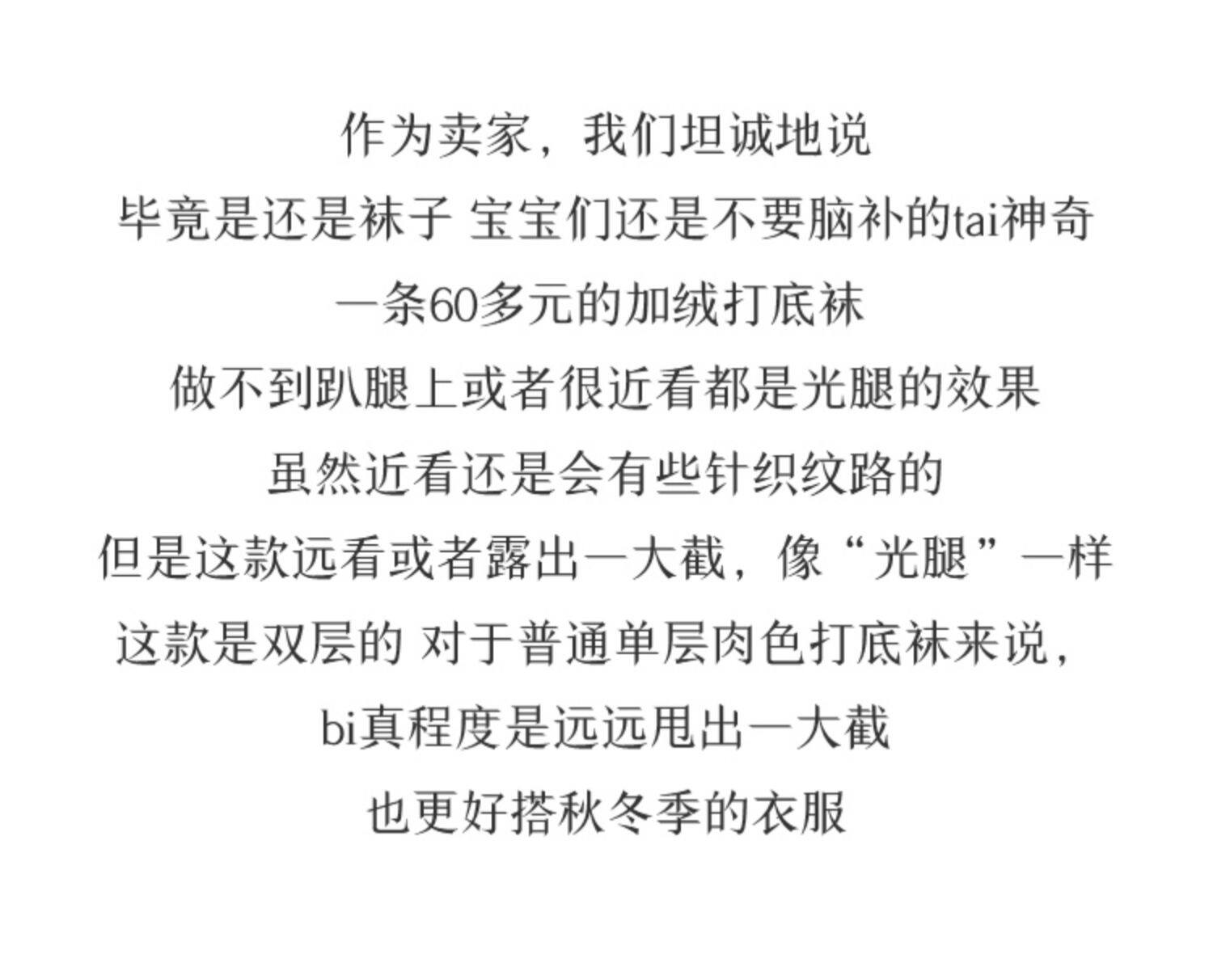 作为卖家，我们坦诚地说

毕竟是还是袜子 宝宝们还是不要脑补的tai神奇

一条60多元的加绒打底袜

做不到趴腿上或者很近看都是光腿的效果

虽然近看还是会有些针织纹路的

但是这款远看或者露出一大截，像“光腿”一样

这款是双层的 对于普通单层肉色打底袜来说，

bi真程度是远远甩出一大截

也更好搭秋冬季的衣服